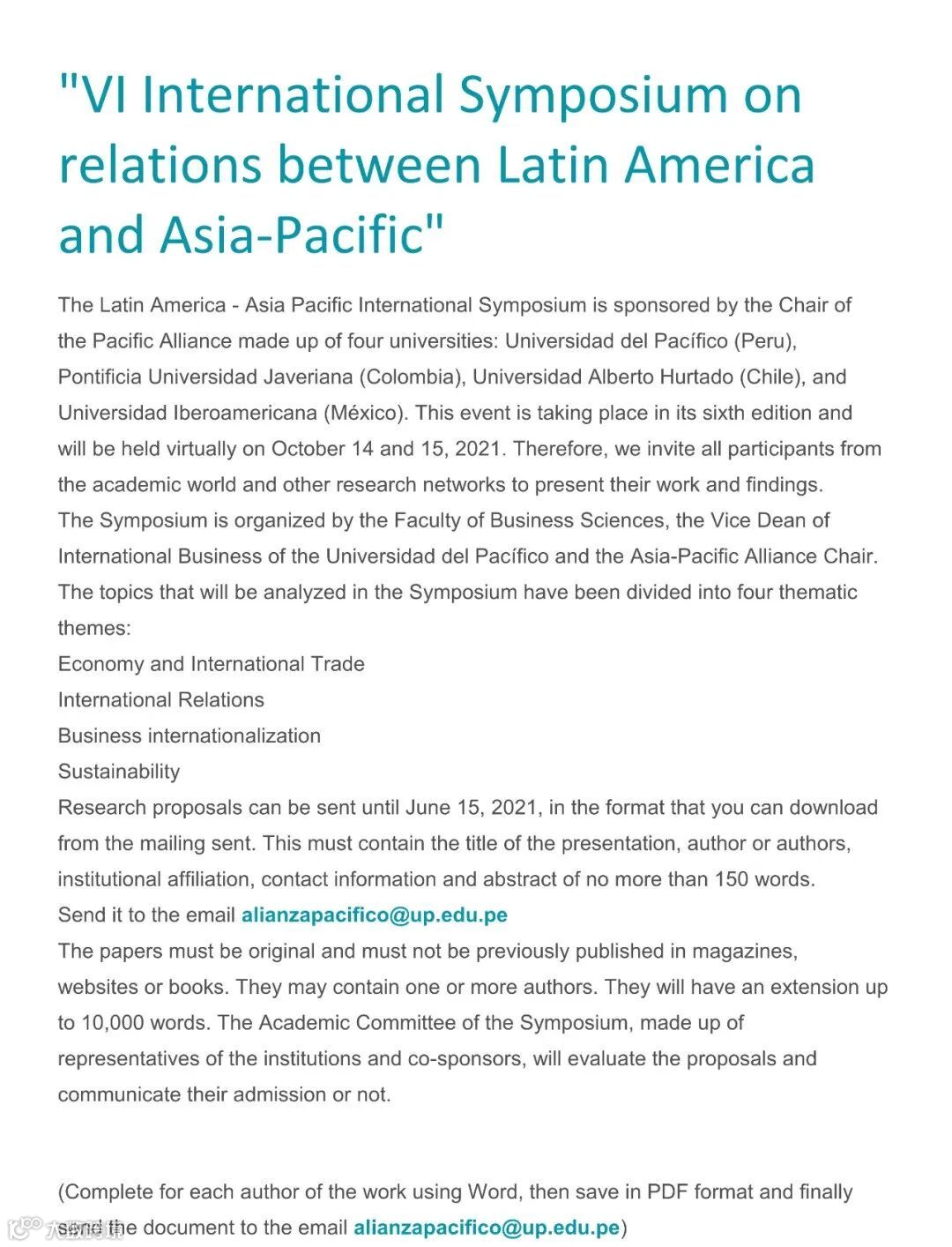 "VI International Symposium on relations between Latin America and Asia-Pacific"

The Latin America - Asia Pacific International Symposium is sponsored by the Chair of the Pacific Alliance made up of four universities: Universidad del Pacífico (Peru), Pontificia Universidad Javeriana (Colombia), Universidad Alberto Hurtado (Chile), and Universidad Iberoamericana (México). This event is taking place in its sixth edition and will be held virtually on October 14 and 15, 2021. Therefore, we invite all participants from the academic world and other research networks to present their work and findings.
The Symposium is organized by the Faculty of Business Sciences, the Vice Dean of International Business of the Universidad del Pacífico and the Asia-Pacific Alliance Chair.
The topics that will be analyzed in the Symposium have been divided into four thematic themes:
Economy and International Trade
International Relations
Business internationalization
Sustainability
Research proposals can be sent until June 15, 2021, in the format that you can download from the mailing sent. This must contain the title of the presentation, author or authors, institutional affiliation, contact information and abstract of no more than 150 words.
Send it to the email alianzapacifico@up.edu.pe
The papers must be original and must not be previously published in magazines, websites or books. They may contain one or more authors. They will have an extension up to 10,000 words. The Academic Committee of the Symposium, made up of representatives of the institutions and co-sponsors, will evaluate the proposals and communicate their admission or not.

(Complete for each author of the work using Word, then save in PDF format and finally send the document to the email alianzapacifico@up.edu.pe)